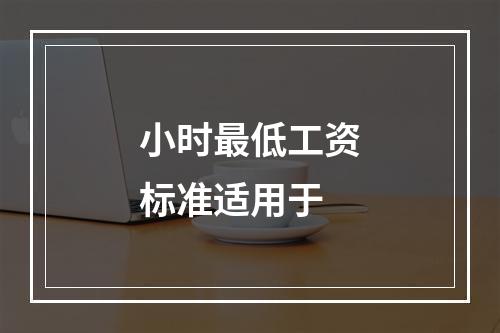 小时最低工资
标准适用于